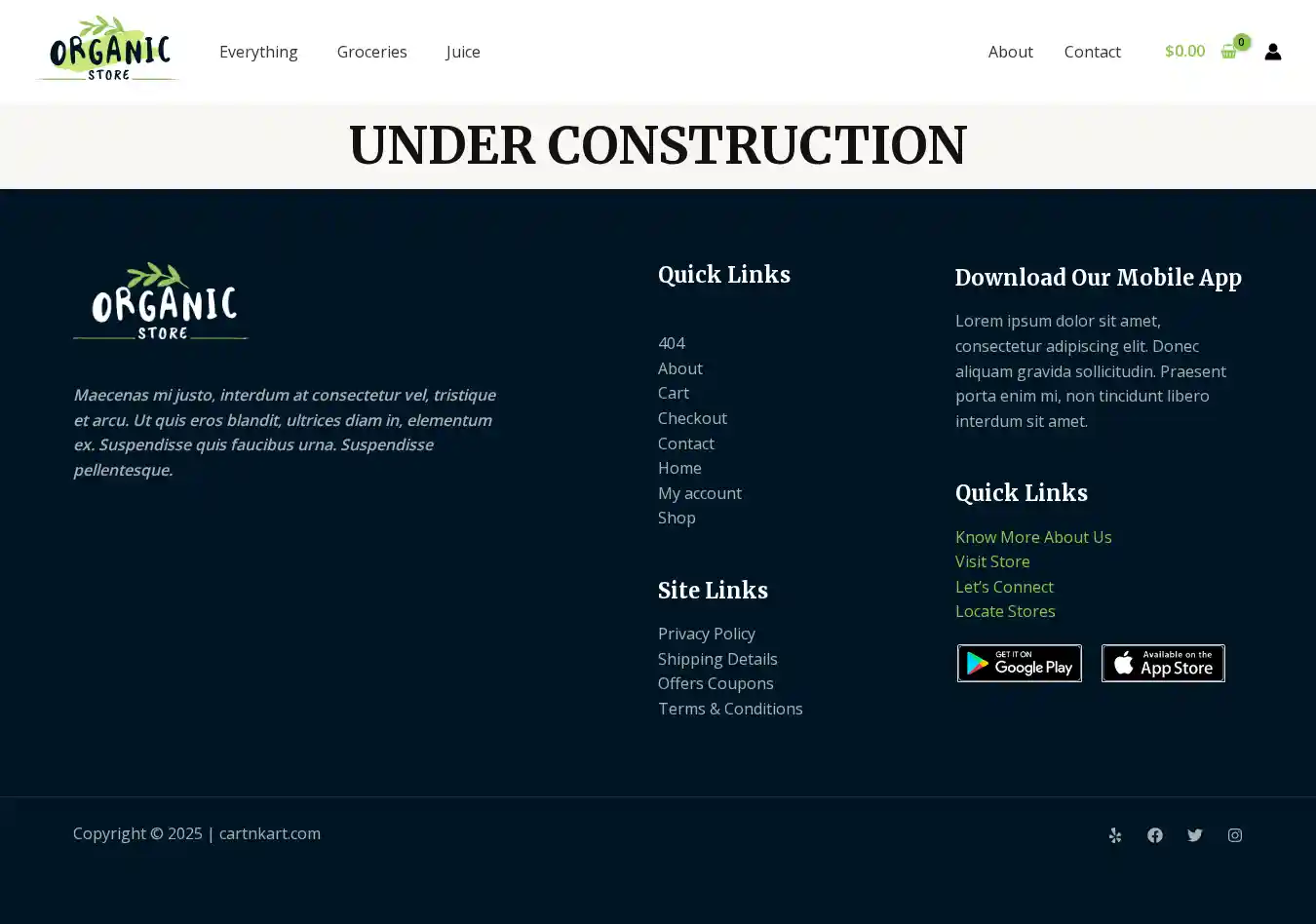 ORGANIC STORE

Everything Groceries Juice

About Contact $0.00 0

UNDER CONSTRUCTION

ORGANIC STORE

Maecenas mi justo, interdum at consectetur vel, tristique et arcu. Ut quis eros blandit, ultrices diam in, elementum ex. Suspendisse quis faucibus urna. Suspendisse pellentesque.

Quick Links

404
About
Cart
Checkout
Contact
Home
My account
Shop

Site Links

Privacy Policy
Shipping Details
Offers Coupons
Terms & Conditions

Download Our Mobile App

Lorem ipsum dolor sit amet, consectetur adipiscing elit. Donec aliquam gravida sollicitudin. Praesent porta enim mi, non tincidunt libero interdum sit amet.

Quick Links

Know More About Us
Visit Store
Let's Connect
Locate Stores

GET IT ON Google Play

Available on the App Store

Copyright © 2025 | cartnkart.com